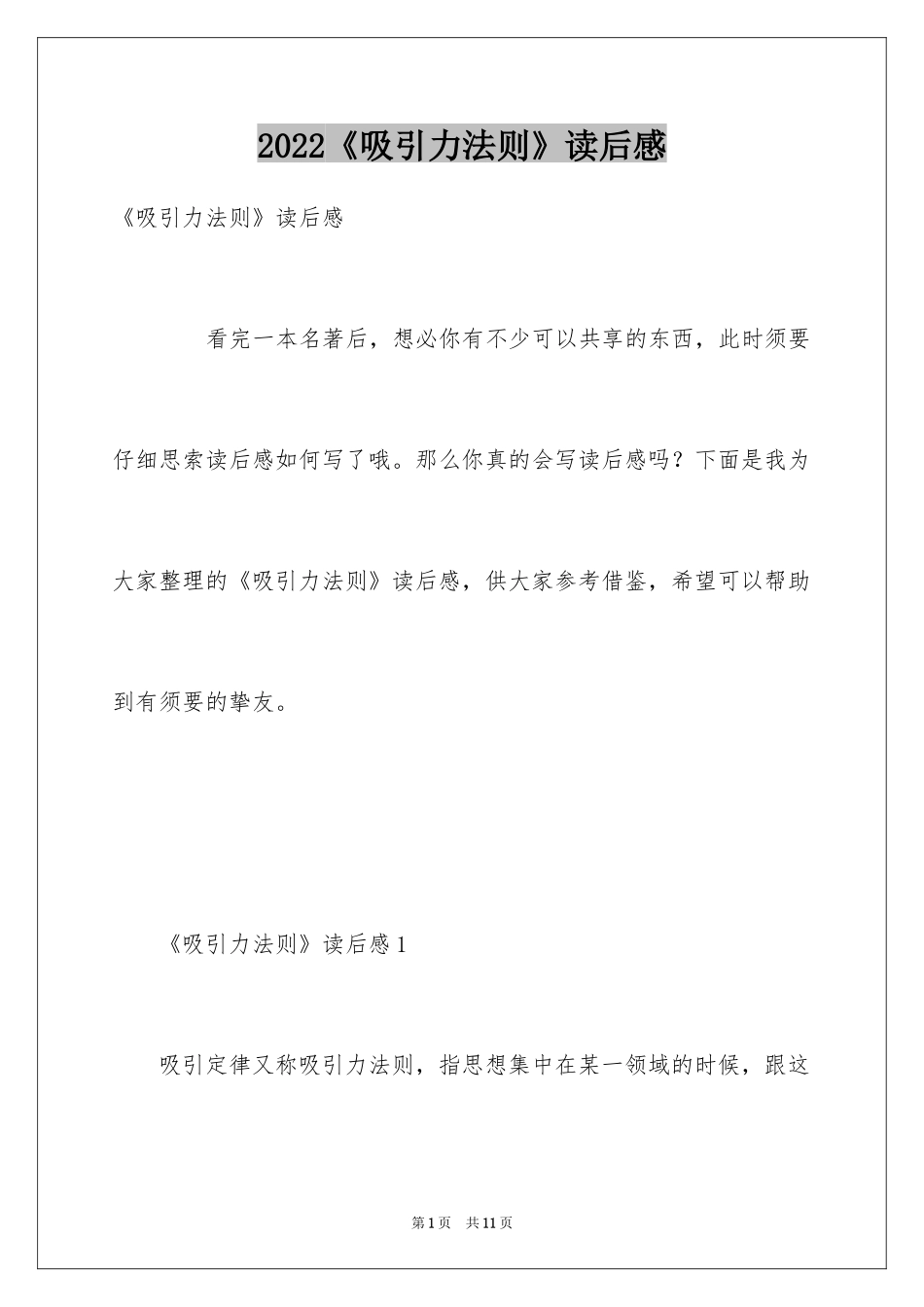 2022《吸引力法则》读后感

《吸引力法则》读后感

看完一本名著后，想必你有不少可以共享的东西，此时须要仔细思索读后感如何写了哦。那么你真的会写读后感吗？下面是我为大家整理的《吸引力法则》读后感，供大家参考借鉴，希望可以帮助到有须要的挚友。

《吸引力法则》读后感1

吸引定律又称吸引力法则，指思想集中在某一领域的时候，跟这

第1页 共11页